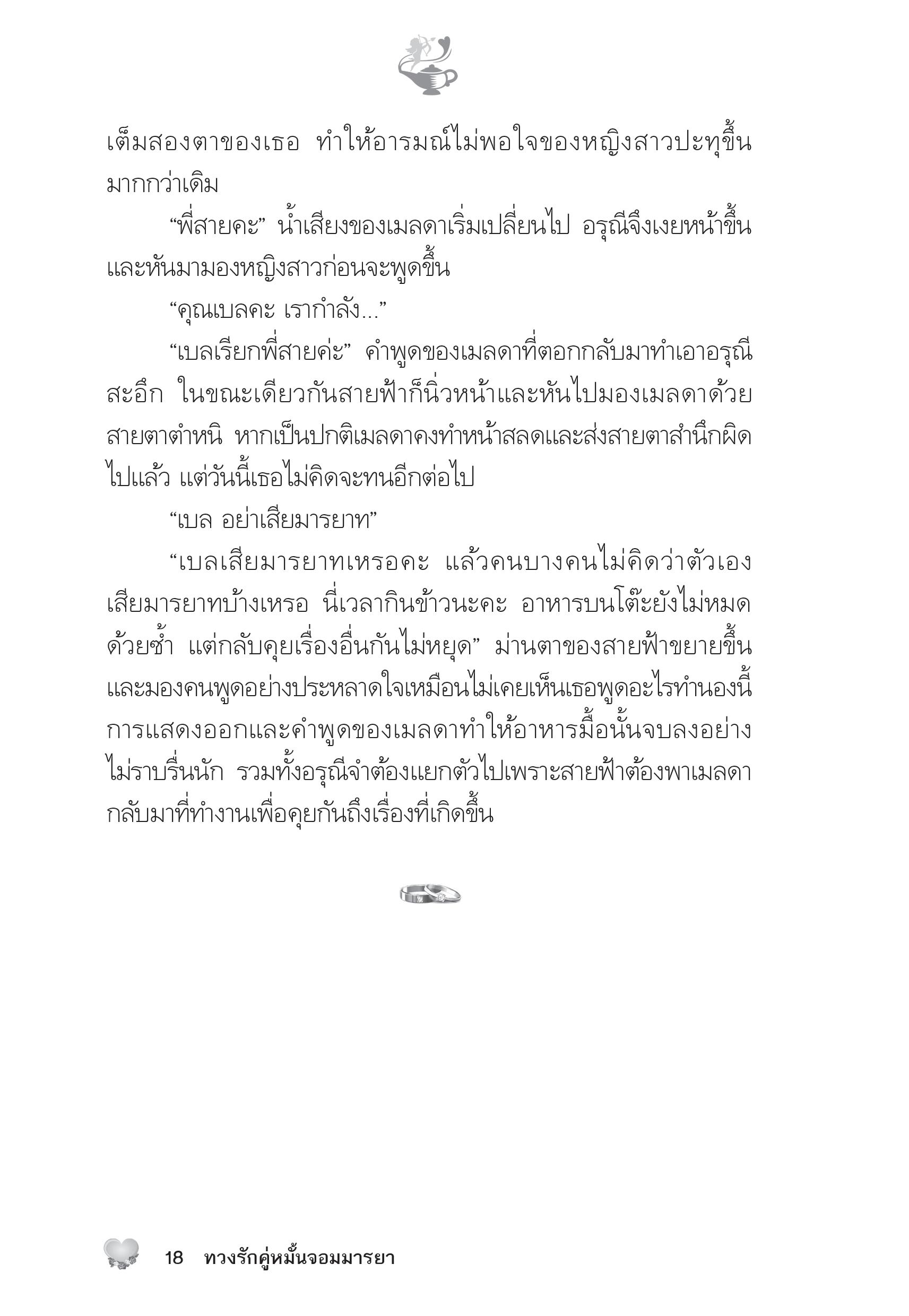 เต็มสองตาของเธอ ทำให้อารมณ์ไม่พอใจของหญิงสาวปะทุขึ้นมากกว่าเดิม

“พี่สายคะ” น้ำเสียงของเมลดาเริ่มเปลี่ยนไป อรุณีจึงเงยหน้าขึ้นและหันมามองหญิงสาวก่อนจะพูดขึ้น

“คุณเบลคะ เรากำลัง...”

“เบลเรียกพี่สายค่ะ” คำพูดของเมลดาที่ตอกกลับมาทำเอาอรุณีสะอึก ในขณะเดียวกันสายฟ้าก็นิ่วหน้าและหันไปมองเมลดาด้วยสายตาตำหนิ หากเป็นปกติเมลดาคงทำหน้าสลดและส่งสายตาสำนึกผิดไปแล้ว แต่วันนี้เธอไม่คิดจะทนอีกต่อไป

“เบล อย่าเสียมารยาท”

“เบลเสียมารยาทเหรอคะ แล้วคนบางคนไม่คิดว่าตัวเองเสียมารยาทบ้างเหรอ นี่เวลากินข้าวนะคะ อาหารบนโต๊ะยังไม่หมดด้วยซ้ำ แต่กลับคุยเรื่องอื่นกันไม่หยุด” ม่านตาของสายฟ้าขยายขึ้นและมองคนพูดอย่างประหลาดใจเหมือนไม่เคยเห็นเธอพูดอะไรทำนองนี้ การแสดงออกและคำพูดของเมลดาทำให้อาหารมื้อนั้นจบลงอย่างไม่ราบรื่นนัก รวมทั้งอรุณีจำต้องแยกตัวไปเพราะสายฟ้าต้องพาเมลดากลับมาที่ทำงานเพื่อคุยกันถึงเรื่องที่เกิดขึ้น

18 ทวงรักคู่หมั้นจอมมารยา